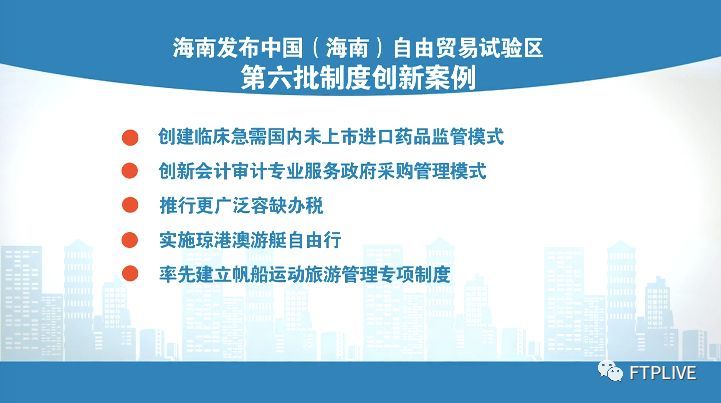 海南发布中国（海南）自由贸易试验区
第六批制度创新案例

创建临床急需国内未上市进口药品监管模式
创新会计审计专业服务政府采购管理模式
推行更广泛容缺办税
实施琼港澳游艇自由行
率先建立帆船运动旅游管理专项制度

FTPLIVE